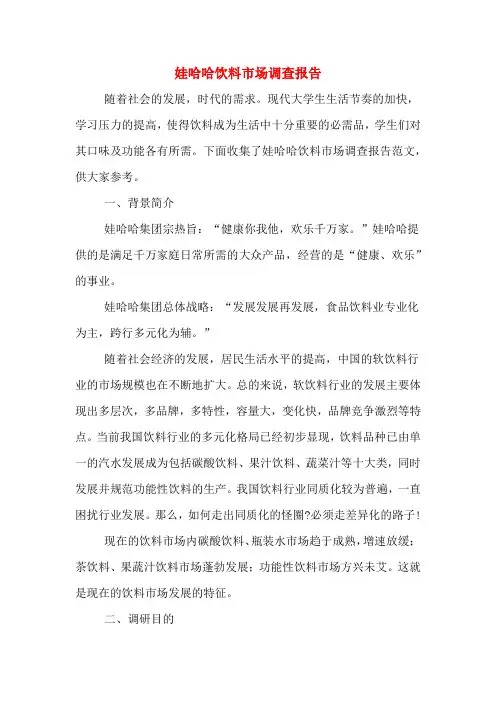 娃哈哈饮料市场调查报告

随着社会的发展，时代的需求。现代大学生生活节奏的加快，学习压力的提高，使得饮料成为生活中十分重要的必需品，学生们对其口味及功能各有所需。下面收集了娃哈哈饮料市场调查报告范文，供大家参考。

一、背景简介

娃哈哈集团宗热旨：“健康你我他，欢乐千万家。”娃哈哈提供的是满足千万家庭日常所需的大众产品，经营的是“健康、欢乐”的事业。

娃哈哈集团总体战略：“发展发展再发展，食品饮料业专业化为主，跨行多元化为辅。”

随着社会经济的发展，居民生活水平的提高，中国的软饮料行业的市场规模也在不断地扩大。总的来说，软饮料行业的发展主要体现出多层次，多品牌，多特性，容量大，变化快，品牌竞争激烈等特点。当前我国饮料行业的多元化格局已经初步显现，饮料品种已由单一的汽水发展成为包括碳酸饮料、果汁饮料、蔬菜汁等十大类，同时发展并规范功能性饮料的生产。我国饮料行业同质化较为普遍，一直困扰行业发展。那么，如何走出同质化的怪圈?必须走差异化的路子!

现在的饮料市场内碳酸饮料、瓶装水市场趋于成熟，增速放缓；茶饮料、果蔬汁饮料市场蓬勃发展；功能性饮料市场方兴未艾。这就是现在的饮料市场发展的特征。

二、调研目的